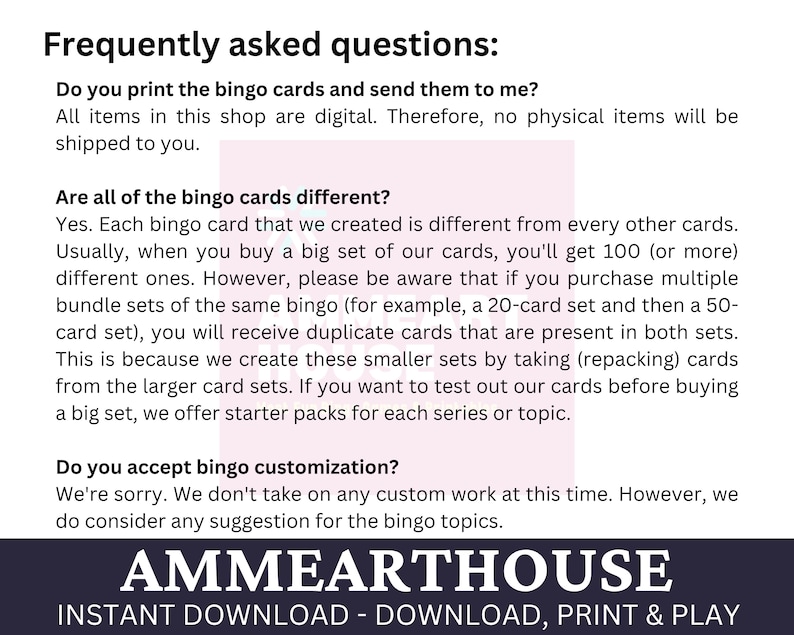 Frequently asked questions:

Do you print the bingo cards and send them to me?
All items in this shop are digital. Therefore, no physical items will be shipped to you.

Are all of the bingo cards different?
Yes. Each bingo card that we created is different from every other cards. Usually, when you buy a big set of our cards, you'll get 100 (or more) different ones. However, please be aware that if you purchase multiple bundle sets of the same bingo (for example, a 20-card set and then a 50-card set), you will receive duplicate cards that are present in both sets. This is because we create these smaller sets by taking (repacking) cards from the larger card sets. If you want to test out our cards before buying a big set, we offer starter packs for each series or topic.

Do you accept bingo customization?
We're sorry. We don't take on any custom work at this time. However, we do consider any suggestion for the bingo topics.

AMMEARTHOUSE
INSTANT DOWNLOAD - DOWNLOAD, PRINT & PLAY

AMMEART HOUSE